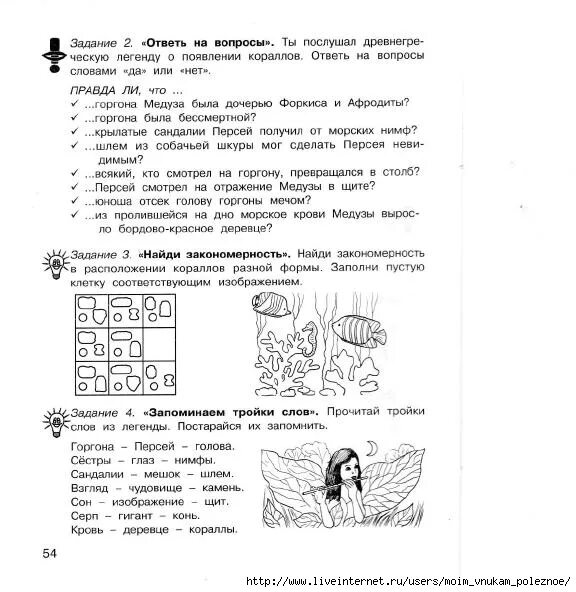 Задание 2. «Ответь на вопросы». Ты послушал древнегреческую легенду о появлении кораллов. Ответь на вопросы словами «да» или «нет».

ПРАВДА ЛИ, что ...
✓ ...горгона Медуза была дочерью Форкиса и Афродиты?
✓ ...горгона была бессмертной?
✓ ...крылатые сандалии Персей получил от морских нимф?
✓ ...шлем из собачьей шкуры мог сделать Персея невидимым?
✓ ...всякий, кто смотрел на горгону, превращался в столб?
✓ ...Персей смотрел на отражение Медузы в щите?
✓ ...юноша отсек голову горгоны мечом?
✓ ...из пролившейся на дно морское крови Медузы выросло бордово-красное деревце?

Задание 3. «Найди закономерность». Найди закономерность в расположении кораллов разной формы. Заполни пустую клетку соответствующим изображением.

Задание 4. «Запоминаем тройки слов». Прочитай тройки слов из легенды. Постарайся их запомнить.

Горгона – Персей – голова.
Сёстры – глаз – нимфы.
Сандалии – мешок – шлем.
Взгляд – чудовище – камень.
Сон – изображение – щит.
Серп – гигант – конь.
Кровь – деревце – кораллы.

54

http://www.liveinternet.ru/users/moim_vnukam_poleznoe/